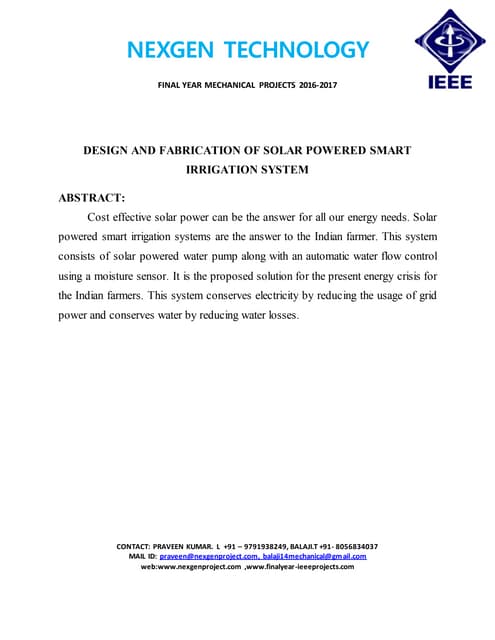 NEXGEN TECHNOLOGY

IEEE

FINAL YEAR MECHANICAL PROJECTS 2016-2017

DESIGN AND FABRICATION OF SOLAR POWERED SMART IRRIGATION SYSTEM

ABSTRACT:

Cost effective solar power can be the answer for all our energy needs. Solar powered smart irrigation systems are the answer to the Indian farmer. This system consists of solar powered water pump along with an automatic water flow control using a moisture sensor. It is the proposed solution for the present energy crisis for the Indian farmers. This system conserves electricity by reducing the usage of grid power and conserves water by reducing water losses.

CONTACT: PRAVEEN KUMAR. L +91 – 9791938249, BALAJI.T +91- 8056834037
MAIL ID: praveen@nexgenproject.com, balaji14mechanical@gmail.com
web:www.nexgenproject.com ,www.finalyear-ieeeprojects.com